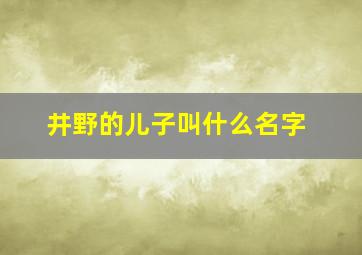 井野的儿子叫什么名字